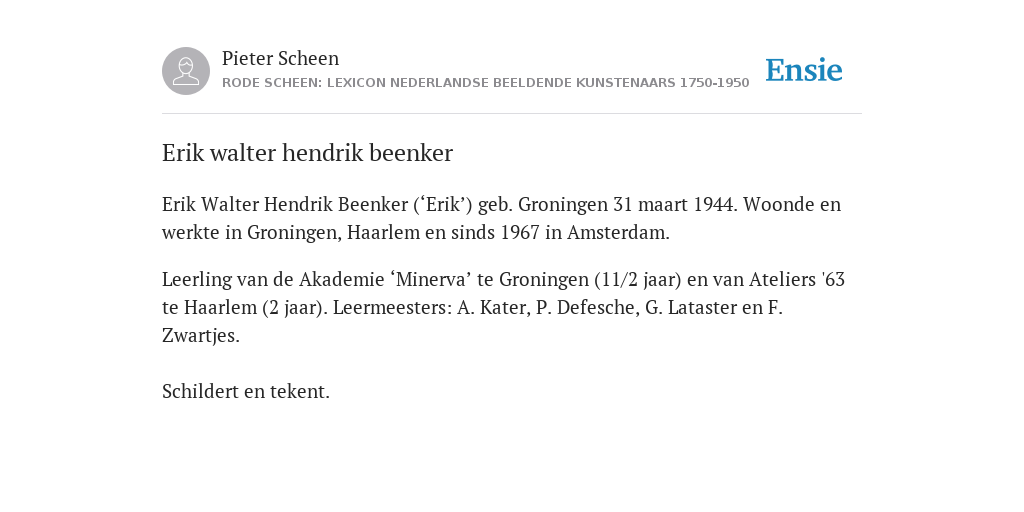 Pieter Scheen
RODE SCHEEN: LEXICON NEDERLANDSE BEELDENDE KUNSTENAARS 1750-1950

Ensie

Erik walter hendrik beenker

Erik Walter Hendrik Beenker (‘Erik’) geb. Groningen 31 maart 1944. Woonde en werkte in Groningen, Haarlem en sinds 1967 in Amsterdam.

Leerling van de Akademie ‘Minerva’ te Groningen (11/2 jaar) en van Ateliers '63 te Haarlem (2 jaar). Leermeesters: A. Kater, P. Defesche, G. Lataster en F. Zwartjes.

Schildert en tekent.